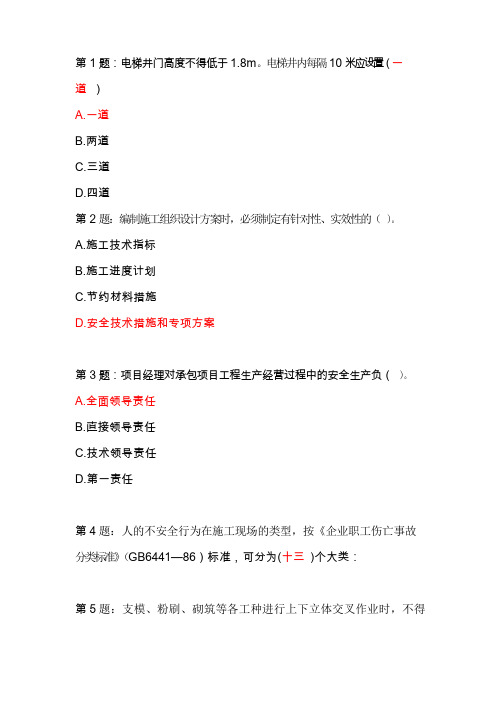 第 1 题：电梯井门高度不得低于 1.8m。电梯井内每隔 10 米应设置（一道 ）

A.一道

B.两道

C.三道

D.四道

第 2 题：编制施工组织设计方案时，必须制定有针对性、实效性的（ ）。

A.施工技术指标

B.施工进度计划

C.节约材料措施

D.安全技术措施和专项方案

第 3 题：项目经理对承包项目工程生产经营过程中的安全生产负（ ）。

A.全面领导责任

B.直接领导责任

C.技术领导责任

D.第一责任

第 4 题：人的不安全行为在施工现场的类型，按《企业职工伤亡事故分类标准》（GB6441—86）标准，可分为(十三 )个大类：

第 5 题：支模、粉刷、砌筑等各工种进行上下立体交叉作业时，不得